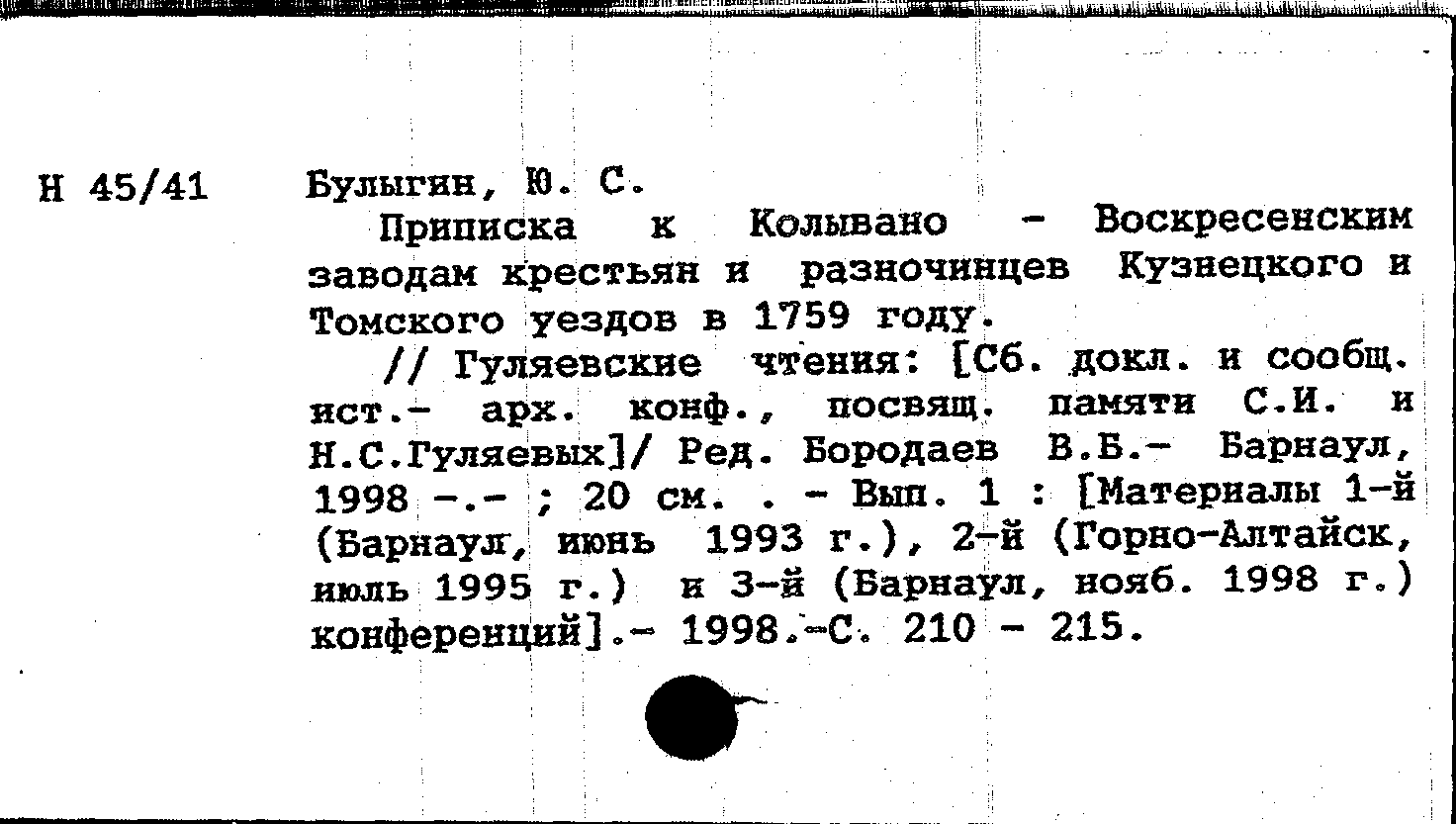 Н 45/41

Булыгин, Ю. С.

Приписка к Колывано - Воскресенским заводам крестьян и разночинцев Кузнецкого и Томского уездов в 1759 году.

// Гуляевские чтения: [Сб. докл. и сообщ. ист.- арх. конф., посвящ. памяти С.И. и Н.С.Гуляевых]/ Ред. Бородаев В.Б.- Барнаул, 1998 -.- ; 20 см. . - Вып. 1 : [Материалы 1-й (Барнаул, июнь 1993 г.), 2-й (Горно-Алтайск, июль 1995 г.) и 3-й (Барнаул, нояб. 1998 г.) конференций].- 1998.-С. 210 - 215.